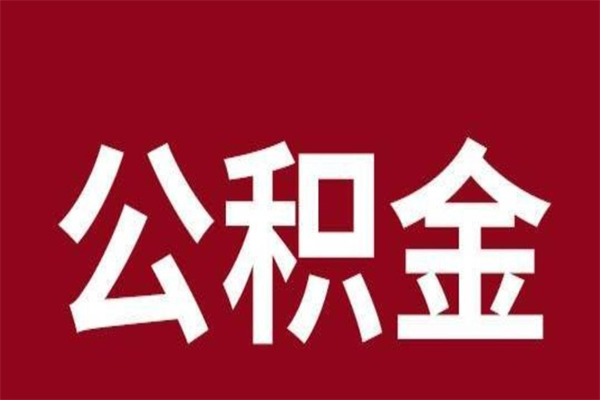 公积金